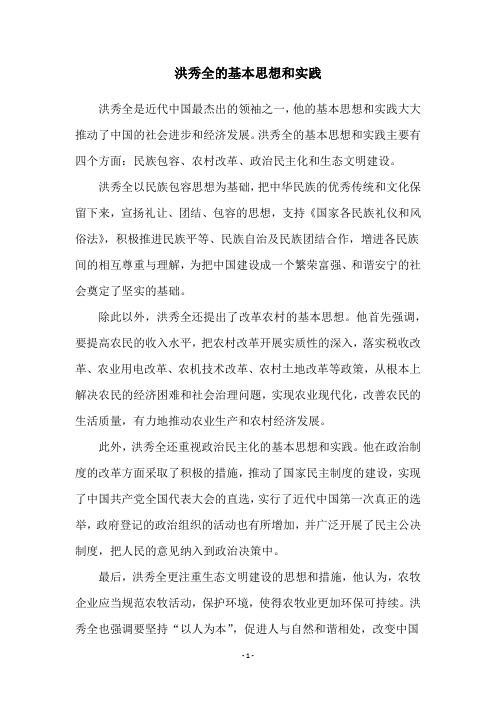 洪秀全的基本思想和实践

洪秀全是近代中国最杰出的领袖之一，他的基本思想和实践大大推动了中国的社会进步和经济发展。洪秀全的基本思想和实践主要有四个方面：民族包容、农村改革、政治民主化和生态文明建设。

洪秀全以民族包容思想为基础，把中华民族的优秀传统和文化保留下来，宣扬礼让、团结、包容的思想，支持《国家各民族礼仪和风俗法》，积极推进民族平等、民族自治及民族团结合作，增进各民族间的相互尊重与理解，为把中国建设成一个繁荣富强、和谐安宁的社会奠定了坚实的基础。

除此以外，洪秀全还提出了改革农村的基本思想。他首先强调，要提高农民的收入水平，把农村改革开展实质性的深入，落实税收改革、农业用电改革、农机技术改革、农村土地改革等政策，从根本上解决农民的经济困难和社会治理问题，实现农业现代化，改善农民的生活质量，有力地推动农业生产和农村经济发展。

此外，洪秀全还重视政治民主化的基本思想和实践。他在政治制度的改革方面采取了积极的措施，推动了国家民主制度的建设，实现了中国共产党全国代表大会的直选，实行了近代中国第一次真正的选举，政府登记的政治组织的活动也有所增加，并广泛开展了民主公决制度，把人民的意见纳入到政治决策中。

最后，洪秀全更注重生态文明建设的思想和措施，他认为，农牧企业应当规范农牧活动，保护环境，使得农牧业更加环保可持续。洪秀全也强调要坚持“以人为本”，促进人与自然和谐相处，改变中国

- 1 -